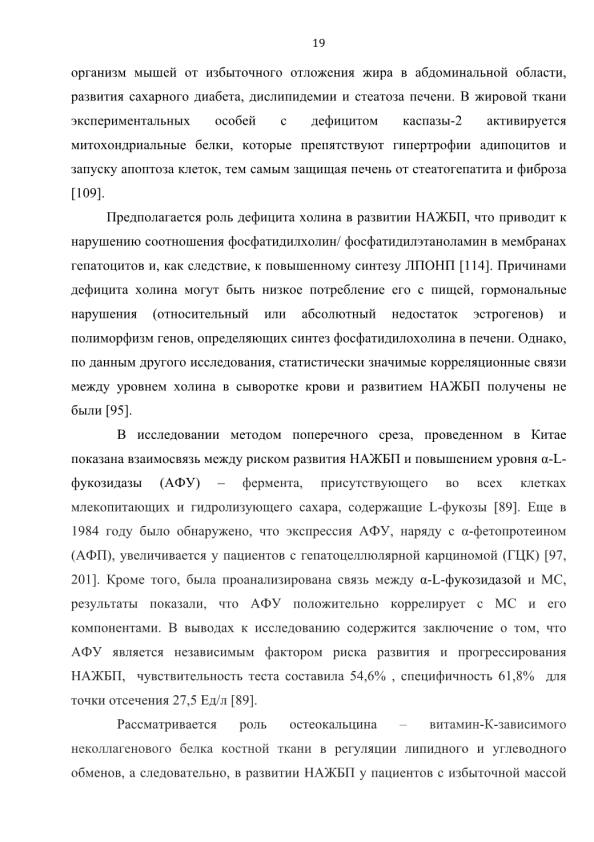 19

организм мышей от избыточного отложения жира в абдоминальной области, развития сахарного диабета, дислипидемии и стеатоза печени. В жировой ткани экспериментальных особей с дефицитом каспазы-2 активируется митохондриальные белки, которые препятствуют гипертрофии адипоцитов и запуску апоптоза клеток, тем самым защищая печень от стеатогепатита и фиброза [109].

Предполагается роль дефицита холина в развитии НАЖБП, что приводит к нарушению соотношения фосфатидилхолин/ фосфатидилэтаноламин в мембранах гепатоцитов и, как следствие, к повышенному синтезу ЛПОНП [114]. Причинами дефицита холина могут быть низкое потребление его с пищей, гормональные нарушения (относительный или абсолютный недостаток эстрогенов) и полиморфизм генов, определяющих синтез фосфатидилохолина в печени. Однако, по данным другого исследования, статистически значимые корреляционные связи между уровнем холина в сыворотке крови и развитием НАЖБП получены не были [95].

В исследовании методом поперечного среза, проведенном в Китае показана взаимосвязь между риском развития НАЖБП и повышением уровня α-L-фукозидазы (АФУ) – фермента, присутствующего во всех клетках млекопитающих и гидролизующего сахара, содержащие L-фукозы [89]. Еще в 1984 году было обнаружено, что экспрессия АФУ, наряду с α-фетопротеином (АФП), увеличивается у пациентов с гепатоцеллюлярной карциномой (ГЦК) [97, 201]. Кроме того, была проанализирована связь между α-L-фукозидазой и МС, результаты показали, что АФУ положительно коррелирует с МС и его компонентами. В выводах к исследованию содержится заключение о том, что АФУ является независимым фактором риска развития и прогрессирования НАЖБП, чувствительность теста составила 54,6% , специфичность 61,8% для точки отсечения 27,5 Ед/л [89].

Рассматривается роль остеокальцина – витамин-К-зависимого неколлагенового белка костной ткани в регуляции липидного и углеводного обменов, а следовательно, в развитии НАЖБП у пациентов с избыточной массой